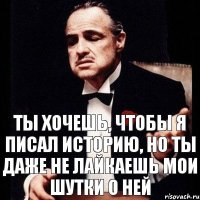 ТЫ ХОЧЕШЬ, ЧТОБЫ Я ПИСАЛ ИСТОРИЮ, НО ТЫ ДАЖЕ НЕ ЛАЙКАЕШЬ МОИ ШУТКИ О НЕЙ

risovach.ru